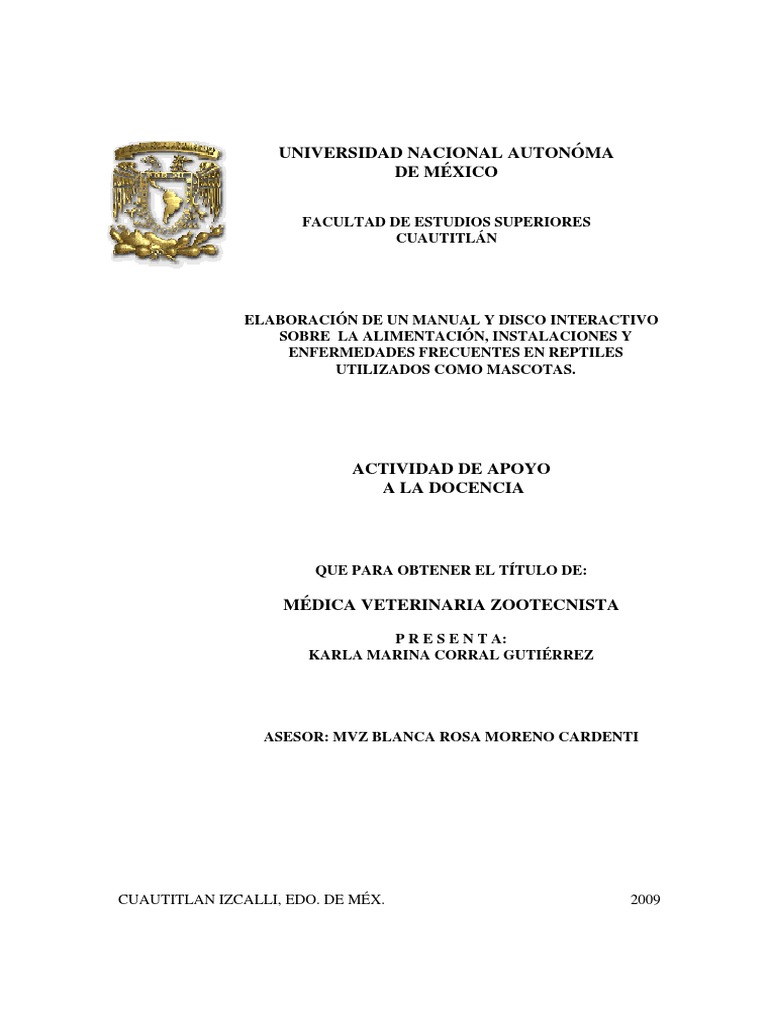 UNIVERSIDAD NACIONAL AUTONÓMA DE MÉXICO

FACULTAD DE ESTUDIOS SUPERIORES CUAUTITLÁN

ELABORACIÓN DE UN MANUAL Y DISCO INTERACTIVO SOBRE LA ALIMENTACIÓN, INSTALACIONES Y ENFERMEDADES FRECUENTES EN REPTILES UTILIZADOS COMO MASCOTAS.

ACTIVIDAD DE APOYO A LA DOCENCIA

QUE PARA OBTENER EL TÍTULO DE:

MÉDICA VETERINARIA ZOOTECNISTA

P R E S E N T A:
KARLA MARINA CORRAL GUTIÉRREZ

ASESOR: MVZ BLANCA ROSA MORENO CARDENTI

CUAUTITLAN IZCALLI, EDO. DE MÉX.

2009